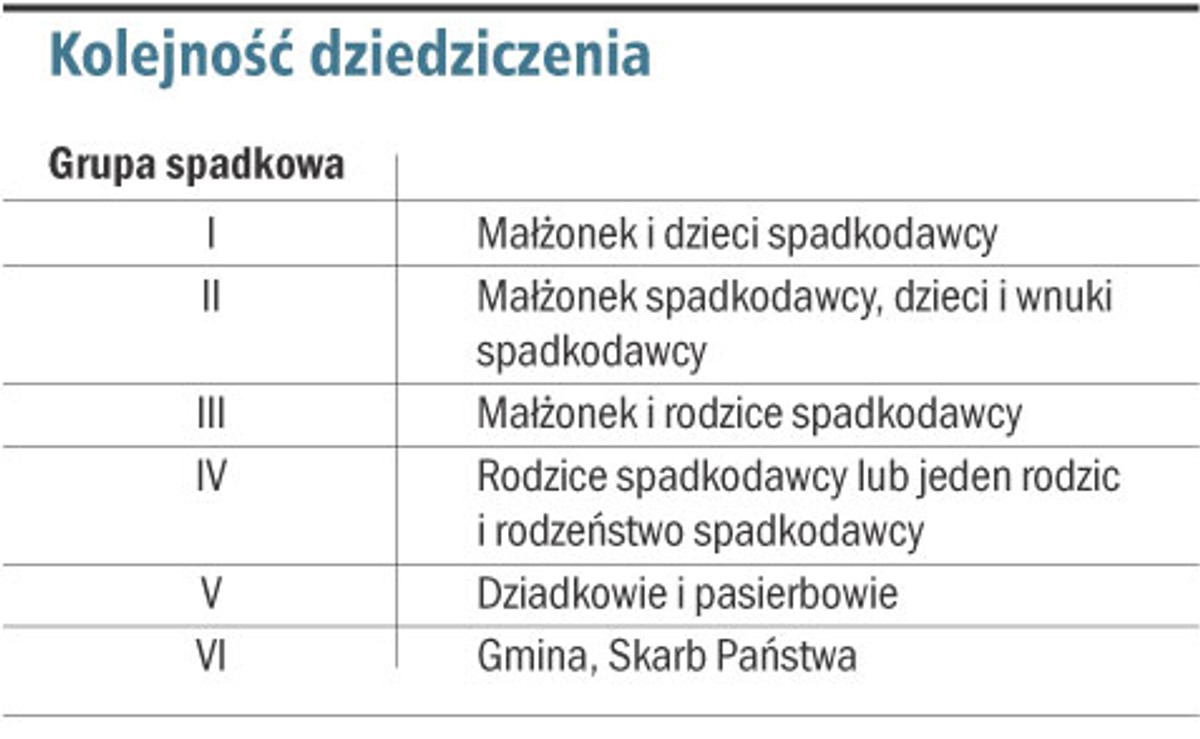 Kolejność dziedziczenia

| Grupa spadkowa | |
|---|---|
| I | Małżonek i dzieci spadkodawcy |
| II | Małżonek spadkodawcy, dzieci i wnuki spadkodawcy |
| III | Małżonek i rodzice spadkodawcy |
| IV | Rodzice spadkodawcy lub jeden rodzic i rodzeństwo spadkodawcy |
| V | Dziadkowie i pasierbowie |
| VI | Gmina, Skarb Państwa |